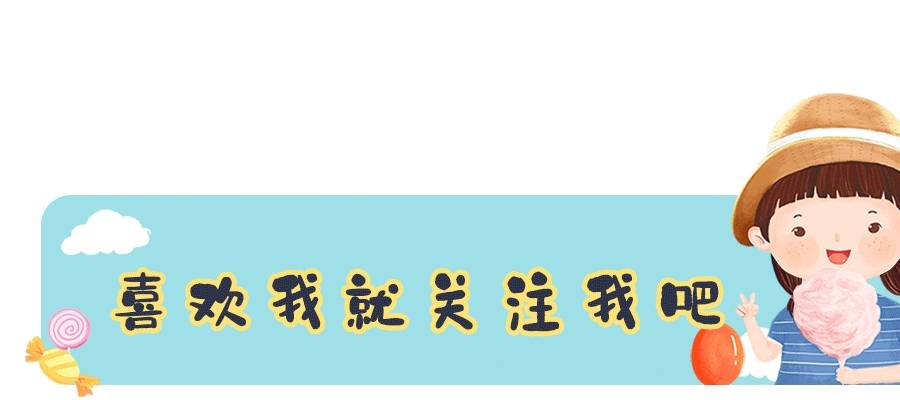 喜欢我就关注我吧